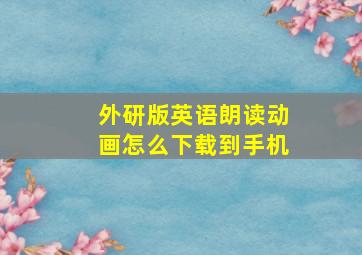 外研版英语朗读动画怎么下载到手机